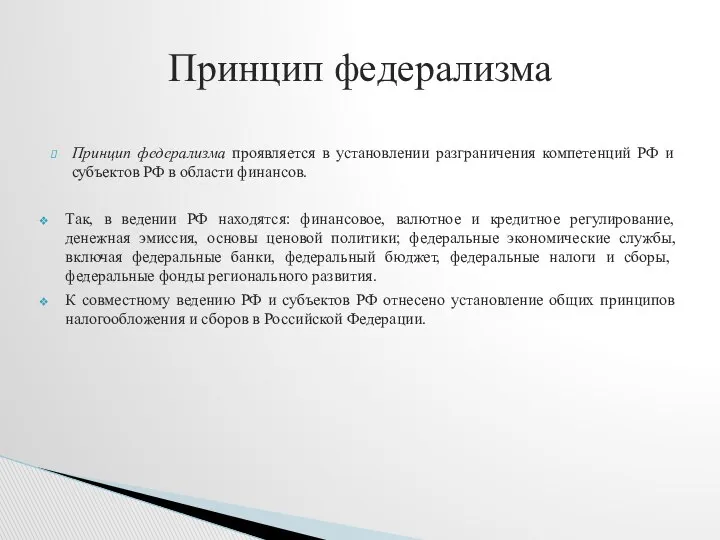 Принцип федерализма

Принцип федерализма проявляется в установлении разграничения компетенций РФ и субъектов РФ в области финансов.

Так, в ведении РФ находятся: финансовое, валютное и кредитное регулирование, денежная эмиссия, основы ценовой политики; федеральные экономические службы, включая федеральные банки, федеральный бюджет, федеральные налоги и сборы, федеральные фонды регионального развития.

К совместному ведению РФ и субъектов РФ отнесено установление общих принципов налогообложения и сборов в Российской Федерации.